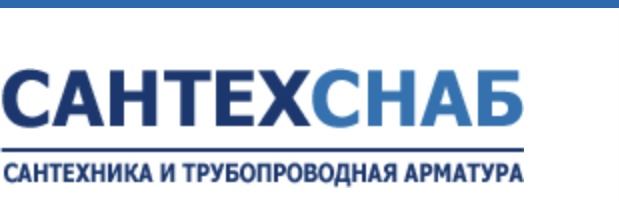 САНТЕХСНАБ

САНТЕХНИКА И ТРУБОПРОВОДНАЯ АРМАТУРА